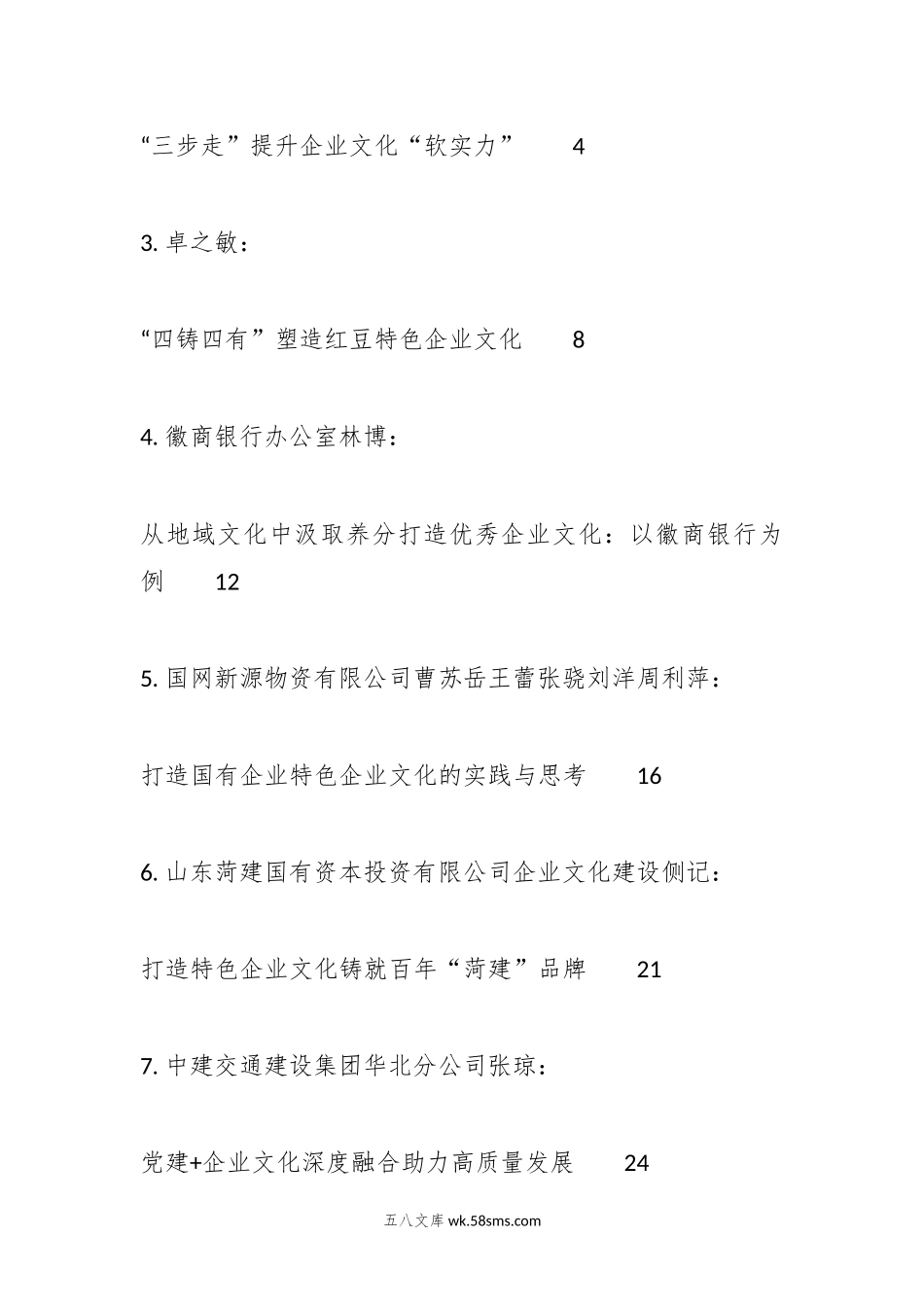 “三步走”提升企业文化“软实力”　4

3. 卓之敏：

“四铸四有”塑造红豆特色企业文化　8

4. 徽商银行办公室林博：

从地域文化中汲取养分打造优秀企业文化：以徽商银行为例　12

5. 国网新源物资有限公司曹苏岳王蕾张骁刘洋周利萍：

打造国有企业特色企业文化的实践与思考　16

6. 山东菏建国有资本投资有限公司企业文化建设侧记：

打造特色企业文化铸就百年“菏建”品牌　21

7. 中建交通建设集团华北分公司张琼：

党建+企业文化深度融合助力高质量发展　24

五八文库 wk.58sms.com